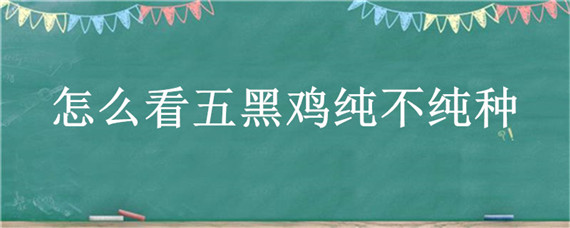 怎么看五黑鸡纯不纯种